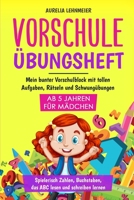 AURELIA LEHNMEIER

VORSCHULE
ÜBUNGSHEFT

Mein bunter Vorschulblock mit tollen Aufgaben, Rätseln und Schwungübungen

AB 5 JAHREN
FÜR MÄDCHEN

Spielerisch Zahlen, Buchstaben, das ABC lesen und schreiben lernen